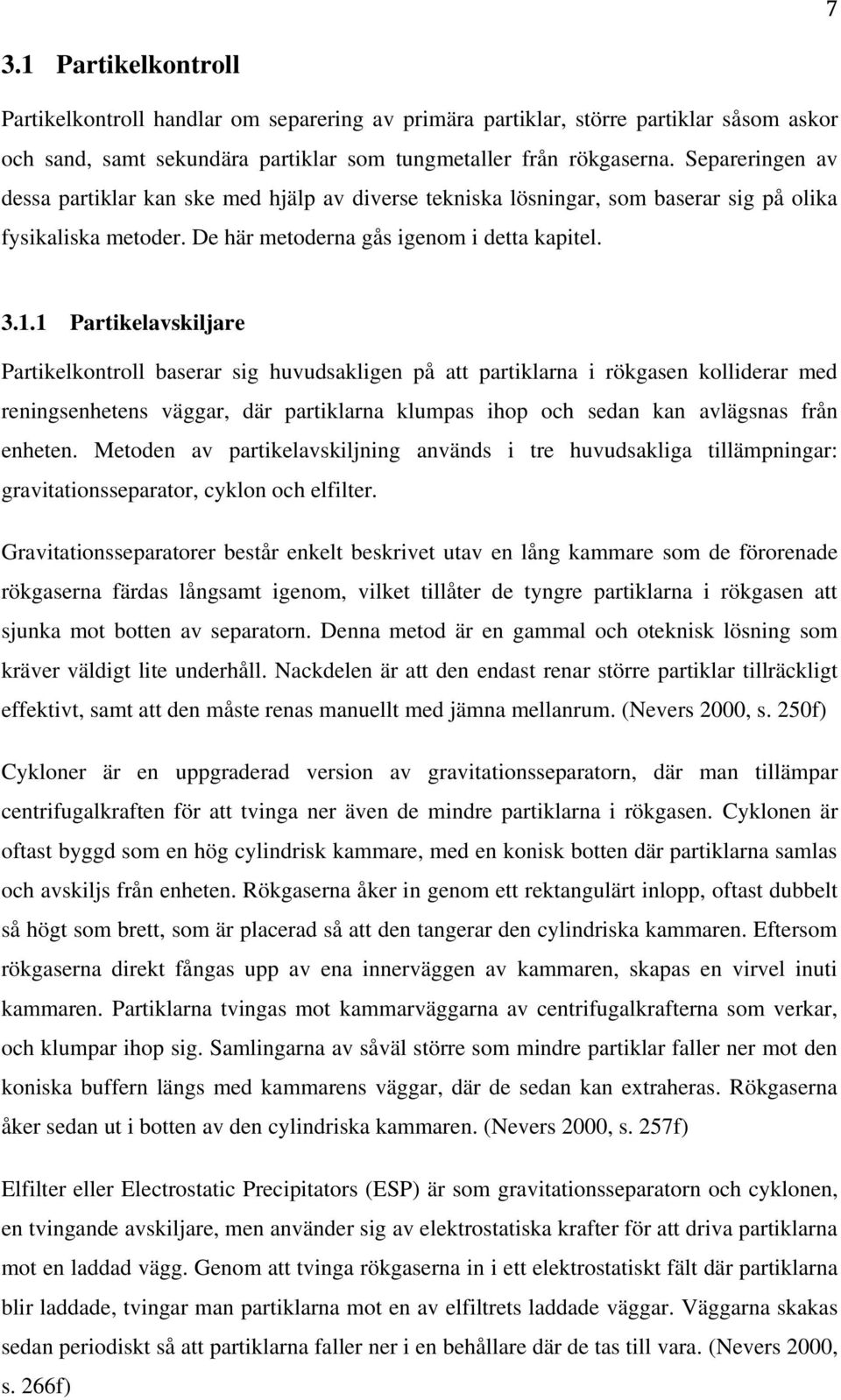 7

3.1 Partikelkontroll

Partikelkontroll handlar om separering av primära partiklar, större partiklar såsom askor och sand, samt sekundära partiklar som tungmetaller från rökgaserna. Separeringen av dessa partiklar kan ske med hjälp av diverse tekniska lösningar, som baserar sig på olika fysikaliska metoder. De här metoderna gås igenom i detta kapitel.

3.1.1 Partikelavskiljare

Partikelkontroll baserar sig huvudsakligen på att partiklarna i rökgasen kolliderar med reningsenhetens väggar, där partiklarna klumpas ihop och sedan kan avlägsnas från enheten. Metoden av partikelavskiljning används i tre huvudsakliga tillämpningar: gravitationsseparator, cyklon och elfilter.

Gravitationsseparatorer består enkelt beskrivet utav en lång kammare som de förorenade rökgaserna färdas långsamt igenom, vilket tillåter de tyngre partiklarna i rökgasen att sjunka mot botten av separatorn. Denna metod är en gammal och oteknisk lösning som kräver väldigt lite underhåll. Nackdelen är att den endast renar större partiklar tillräckligt effektivt, samt att den måste renas manuellt med jämna mellanrum. (Nevers 2000, s. 250f)

Cykloner är en uppgraderad version av gravitationsseparatorn, där man tillämpar centrifugalkraften för att tvinga ner även de mindre partiklarna i rökgasen. Cyklonen är oftast byggd som en hög cylindrisk kammare, med en konisk botten där partiklarna samlas och avskiljs från enheten. Rökgaserna åker in genom ett rektangulärt inlopp, oftast dubbelt så högt som brett, som är placerad så att den tangerar den cylindriska kammaren. Eftersom rökgaserna direkt fångas upp av ena innerväggen av kammaren, skapas en virvel inuti kammaren. Partiklarna tvingas mot kammarväggarna av centrifugalkrafterna som verkar, och klumpar ihop sig. Samlingarna av såväl större som mindre partiklar faller ner mot den koniska buffern längs med kammarens väggar, där de sedan kan extraheras. Rökgaserna åker sedan ut i botten av den cylindriska kammaren. (Nevers 2000, s. 257f)

Elfilter eller Electrostatic Precipitators (ESP) är som gravitationsseparatorn och cyklonen, en tvingande avskiljare, men använder sig av elektrostatiska krafter för att driva partiklarna mot en laddad vägg. Genom att tvinga rökgaserna in i ett elektrostatiskt fält där partiklarna blir laddade, tvingar man partiklarna mot en av elfiltrets laddade väggar. Väggarna skakas sedan periodiskt så att partiklarna faller ner i en behållare där de tas till vara. (Nevers 2000, s. 266f)